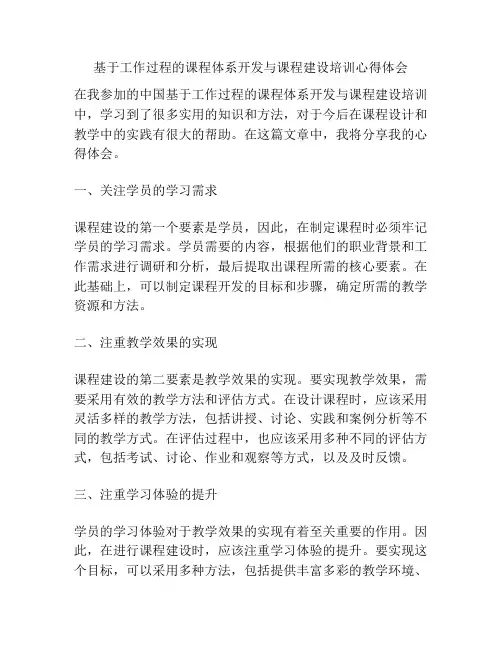 基于工作过程的课程体系开发与课程建设培训心得体会

在我参加的中国基于工作过程的课程体系开发与课程建设培训中，学习到了很多实用的知识和方法，对于今后在课程设计和教学中的实践有很大的帮助。在这篇文章中，我将分享我的心得体会。

一、关注学员的学习需求

课程建设的第一个要素是学员，因此，在制定课程时必须牢记学员的学习需求。学员需要的内容，根据他们的职业背景和工作需求进行调研和分析，最后提取出课程所需的核心要素。在此基础上，可以制定课程开发的目标和步骤，确定所需的教学资源和方法。

二、注重教学效果的实现

课程建设的第二要素是教学效果的实现。要实现教学效果，需要采用有效的教学方法和评估方式。在设计课程时，应该采用灵活多样的教学方法，包括讲授、讨论、实践和案例分析等不同的教学方式。在评估过程中，也应该采用多种不同的评估方式，包括考试、讨论、作业和观察等方式，以及及时反馈。

三、注重学习体验的提升

学员的学习体验对于教学效果的实现有着至关重要的作用。因此，在进行课程建设时，应该注重学习体验的提升。要实现这个目标，可以采用多种方法，包括提供丰富多彩的教学环境、